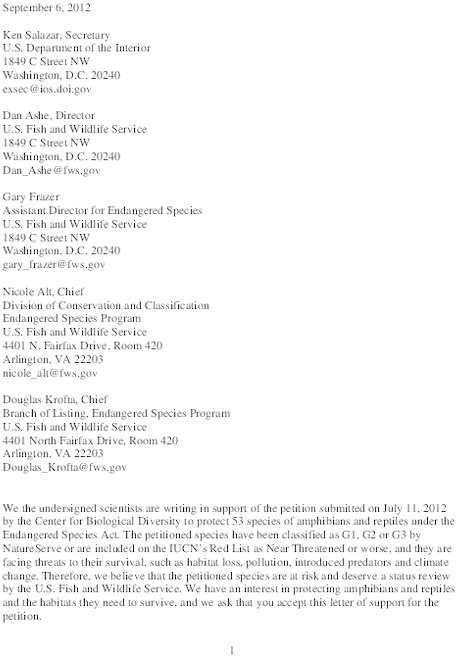 September 6, 2012

Ken Salazar, Secretary
U.S. Department of the Interior
1849 C Street NW
Washington, D.C. 20240
exsec@ios.doi.gov

Dan Ashe, Director
U.S. Fish and Wildlife Service
1849 C Street NW
Washington, D.C. 20240
Dan_Ashe@fws.gov

Gary Frazer
Assistant Director for Endangered Species
U.S. Fish and Wildlife Service
1849 C Street NW
Washington, D.C. 20240
gary_frazer@fws.gov

Nicole Alt, Chief
Division of Conservation and Classification
Endangered Species Program
U.S. Fish and Wildlife Service
4401 N. Fairfax Drive, Room 420
Arlington, VA 22203
nicole_alt@fws.gov

Douglas Krofta, Chief
Branch of Listing, Endangered Species Program
U.S. Fish and Wildlife Service
4401 North Fairfax Drive, Room 420
Arlington, VA 22203
Douglas_Krofta@fws.gov

We the undersigned scientists are writing in support of the petition submitted on July 11, 2012 by the Center for Biological Diversity to protect 53 species of amphibians and reptiles under the Endangered Species Act. The petitioned species have been classified as G1, G2 or G3 by NatureServe or are included on the IUCN's Red List as Near Threatened or worse, and they are facing threats to their survival, such as habitat loss, pollution, introduced predators and climate change. Therefore, we believe that the petitioned species are at risk and deserve a status review by the U.S. Fish and Wildlife Service. We have an interest in protecting amphibians and reptiles and the habitats they need to survive, and we ask that you accept this letter of support for the petition.

1